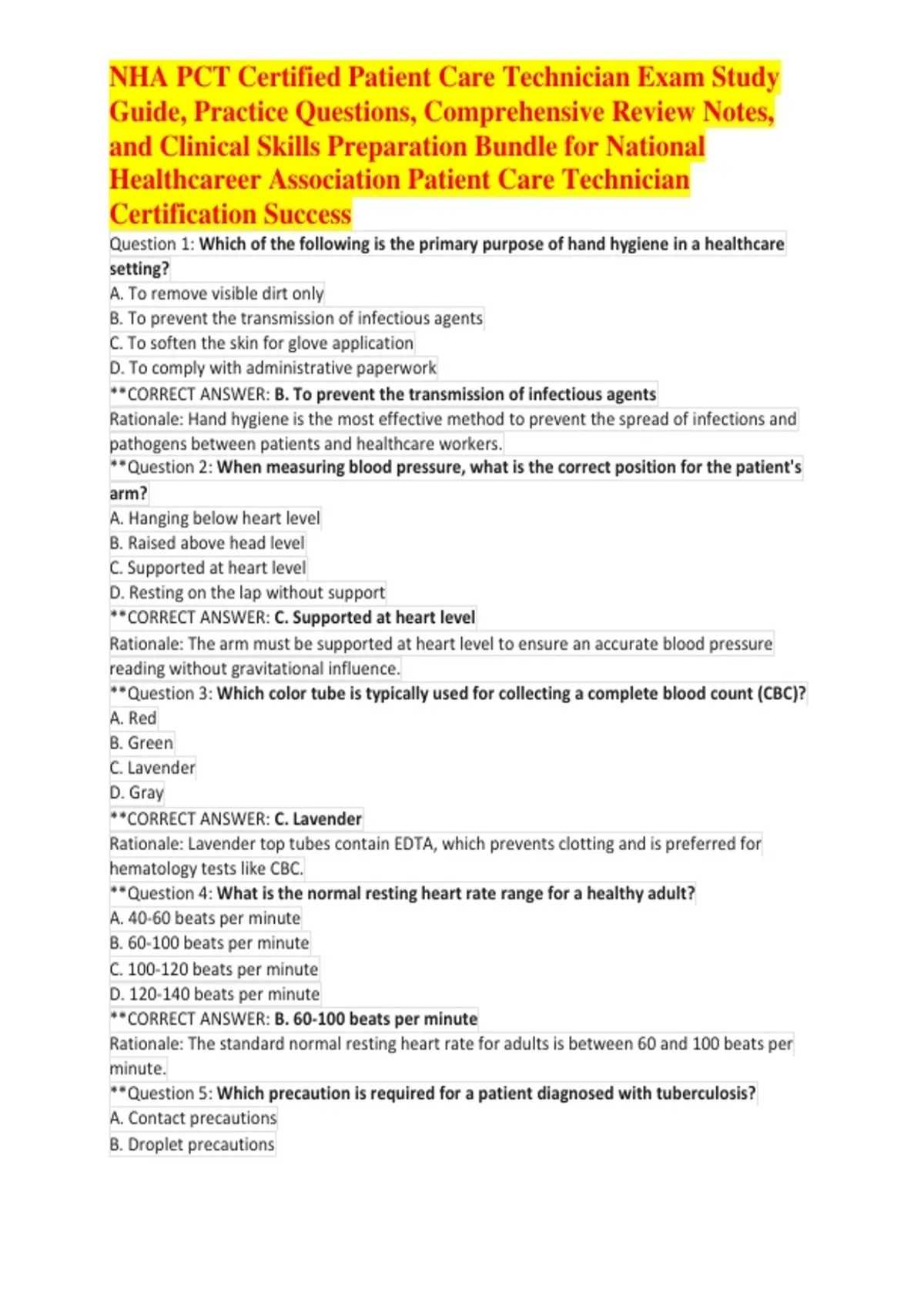 NHA PCT Certified Patient Care Technician Exam Study Guide, Practice Questions, Comprehensive Review Notes, and Clinical Skills Preparation Bundle for National Healthcareer Association Patient Care Technician Certification Success

Question 1: Which of the following is the primary purpose of hand hygiene in a healthcare setting?
A. To remove visible dirt only
B. To prevent the transmission of infectious agents
C. To soften the skin for glove application
D. To comply with administrative paperwork
**CORRECT ANSWER: B. To prevent the transmission of infectious agents
Rationale: Hand hygiene is the most effective method to prevent the spread of infections and pathogens between patients and healthcare workers.
**Question 2: When measuring blood pressure, what is the correct position for the patient's arm?
A. Hanging below heart level
B. Raised above head level
C. Supported at heart level
D. Resting on the lap without support
**CORRECT ANSWER: C. Supported at heart level
Rationale: The arm must be supported at heart level to ensure an accurate blood pressure reading without gravitational influence.
**Question 3: Which color tube is typically used for collecting a complete blood count (CBC)?
A. Red
B. Green
C. Lavender
D. Gray
**CORRECT ANSWER: C. Lavender
Rationale: Lavender top tubes contain EDTA, which prevents clotting and is preferred for hematology tests like CBC.
**Question 4: What is the normal resting heart rate range for a healthy adult?
A. 40-60 beats per minute
B. 60-100 beats per minute
C. 100-120 beats per minute
D. 120-140 beats per minute
**CORRECT ANSWER: B. 60-100 beats per minute
Rationale: The standard normal resting heart rate for adults is between 60 and 100 beats per minute.
**Question 5: Which precaution is required for a patient diagnosed with tuberculosis?
A. Contact precautions
B. Droplet precautions